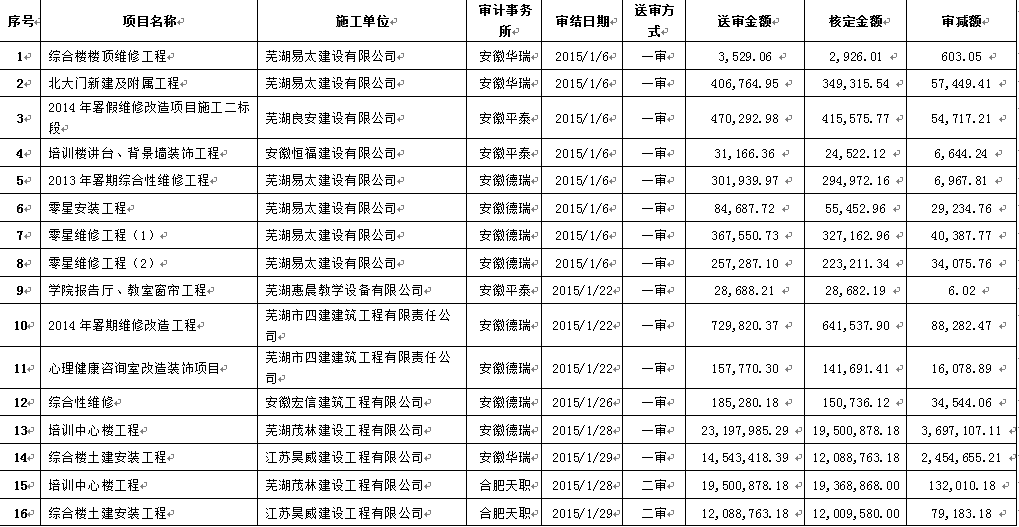 | 序号 | 项目名称 | 施工单位 | 审计事务所 | 审结日期 | 送审方式 | 送审金额 | 核定金额 | 审减额 |
|---|---|---|---|---|---|---|---|---|
| 1 | 综合楼楼顶维修工程 | 芜湖易太建设有限公司 | 安徽华瑞 | 2015/1/6 | 一审 | 3,529.06 | 2,926.01 | 603.05 |
| 2 | 北大门新建及附属工程 | 芜湖易太建设有限公司 | 安徽华瑞 | 2015/1/6 | 一审 | 406,764.95 | 349,315.54 | 57,449.41 |
| 3 | 2014年暑假维修改造项目施工二标段 | 芜湖良安建设有限公司 | 安徽平泰 | 2015/1/6 | 一审 | 470,292.98 | 415,575.77 | 54,717.21 |
| 4 | 培训楼讲台、背景墙装饰工程 | 安徽恒福建设有限公司 | 安徽平泰 | 2015/1/6 | 一审 | 31,166.36 | 24,522.12 | 6,644.24 |
| 5 | 2013年暑期综合性维修工程 | 芜湖易太建设有限公司 | 安徽德瑞 | 2015/1/6 | 一审 | 301,939.97 | 294,972.16 | 6,967.81 |
| 6 | 零星安装工程 | 芜湖易太建设有限公司 | 安徽德瑞 | 2015/1/6 | 一审 | 84,687.72 | 55,452.96 | 29,234.76 |
| 7 | 零星维修工程（1） | 芜湖易太建设有限公司 | 安徽德瑞 | 2015/1/6 | 一审 | 367,550.73 | 327,162.96 | 40,387.77 |
| 8 | 零星维修工程（2） | 芜湖易太建设有限公司 | 安徽德瑞 | 2015/1/6 | 一审 | 257,287.10 | 223,211.34 | 34,075.76 |
| 9 | 学院报告厅、教室窗帘工程 | 芜湖惠晨教学设备有限公司 | 安徽平泰 | 2015/1/22 | 一审 | 28,688.21 | 28,682.19 | 6.02 |
| 10 | 2014年暑期维修改造工程 | 芜湖市四建建筑工程有限责任公司 | 安徽德瑞 | 2015/1/22 | 一审 | 729,820.37 | 641,537.90 | 88,282.47 |
| 11 | 心理健康咨询室改造装饰项目 | 芜湖市四建建筑工程有限责任公司 | 安徽德瑞 | 2015/1/22 | 一审 | 157,770.30 | 141,691.41 | 16,078.89 |
| 12 | 综合性维修 | 安徽宏信建筑工程有限公司 | 安徽德瑞 | 2015/1/26 | 一审 | 185,280.18 | 150,736.12 | 34,544.06 |
| 13 | 培训中心楼工程 | 芜湖茂林建设工程有限公司 | 安徽德瑞 | 2015/1/28 | 一审 | 23,197,985.29 | 19,500,878.18 | 3,697,107.11 |
| 14 | 综合楼土建安装工程 | 江苏昊威建设工程有限公司 | 安徽华瑞 | 2015/1/29 | 一审 | 14,543,418.39 | 12,088,763.18 | 2,454,655.21 |
| 15 | 培训中心楼工程 | 芜湖茂林建设工程有限公司 | 合肥天职 | 2015/1/28 | 二审 | 19,500,878.18 | 19,368,868.00 | 132,010.18 |
| 16 | 综合楼土建安装工程 | 江苏昊威建设工程有限公司 | 合肥天职 | 2015/1/29 | 二审 | 12,088,763.18 | 12,009,580.00 | 79,183.18 |